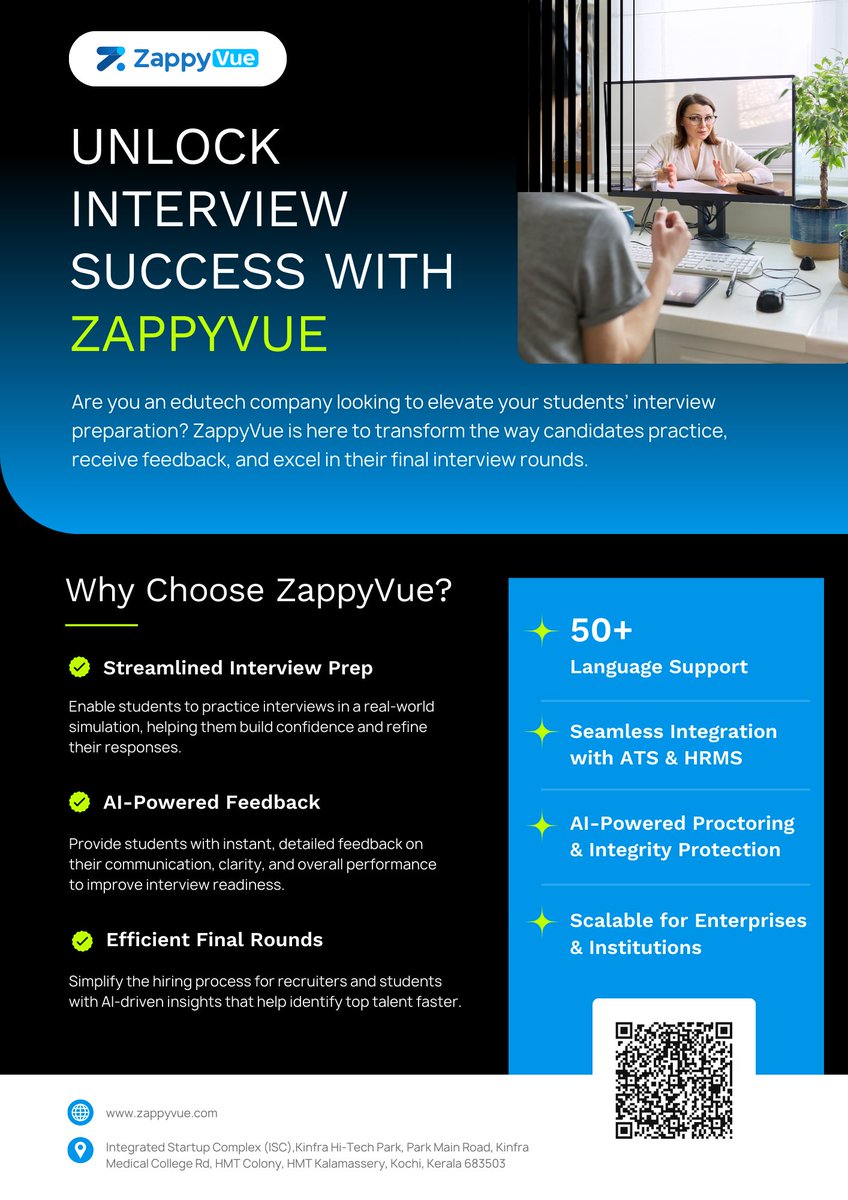 ZappyVue

UNLOCK INTERVIEW SUCCESS WITH ZAPPYVUE

Are you an edutech company looking to elevate your students' interview preparation? ZappyVue is here to transform the way candidates practice, receive feedback, and excel in their final interview rounds.

Why Choose ZappyVue?

Streamlined Interview Prep

Enable students to practice interviews in a real-world simulation, helping them build confidence and refine their responses.

AI-Powered Feedback

Provide students with instant, detailed feedback on their communication, clarity, and overall performance to improve interview readiness.

Efficient Final Rounds

Simplify the hiring process for recruiters and students with AI-driven insights that help identify top talent faster.

50+ Language Support

Seamless Integration with ATS & HRMS

AI-Powered Proctoring & Integrity Protection

Scalable for Enterprises & Institutions

www.zappyvue.com

Integrated Startup Complex (ISC),Kinfra Hi-Tech Park, Park Main Road, Kinfra Medical College Rd, HMT Colony, HMT Kalamassery, Kochi, Kerala 683503